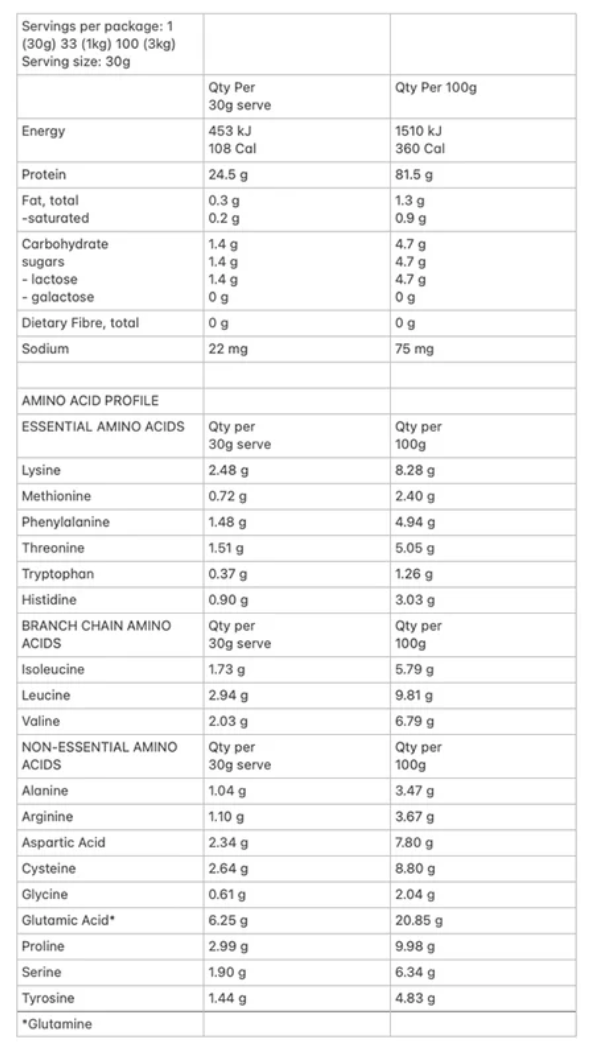 | Servings per package: 1 (30g) 33 (1kg) 100 (3kg) Serving size: 30g | | |
|---|---|---|
| | Qty Per 30g serve | Qty Per 100g |
| Energy | 453 kJ 108 Cal | 1510 kJ 360 Cal |
| Protein | 24.5 g | 81.5 g |
| Fat, total -saturated | 0.3 g 0.2 g | 1.3 g 0.9 g |
| Carbohydrate sugars - lactose - galactose | 1.4 g 1.4 g 1.4 g 0 g | 4.7 g 4.7 g 4.7 g 0 g |
| Dietary Fibre, total | 0 g | 0 g |
| Sodium | 22 mg | 75 mg |
| | | |
| AMINO ACID PROFILE | | |
| ESSENTIAL AMINO ACIDS | Qty per 30g serve | Qty per 100g |
| Lysine | 2.48 g | 8.28 g |
| Methionine | 0.72 g | 2.40 g |
| Phenylalanine | 1.48 g | 4.94 g |
| Threonine | 1.51 g | 5.05 g |
| Tryptophan | 0.37 g | 1.26 g |
| Histidine | 0.90 g | 3.03 g |
| BRANCH CHAIN AMINO ACIDS | Qty per 30g serve | Qty per 100g |
| Isoleucine | 1.73 g | 5.79 g |
| Leucine | 2.94 g | 9.81 g |
| Valine | 2.03 g | 6.79 g |
| NON-ESSENTIAL AMINO ACIDS | Qty per 30g serve | Qty per 100g |
| Alanine | 1.04 g | 3.47 g |
| Arginine | 1.10 g | 3.67 g |
| Aspartic Acid | 2.34 g | 7.80 g |
| Cysteine | 2.64 g | 8.80 g |
| Glycine | 0.61 g | 2.04 g |
| Glutamic Acid* | 6.25 g | 20.85 g |
| Proline | 2.99 g | 9.98 g |
| Serine | 1.90 g | 6.34 g |
| Tyrosine | 1.44 g | 4.83 g |
| *Glutamine | | |